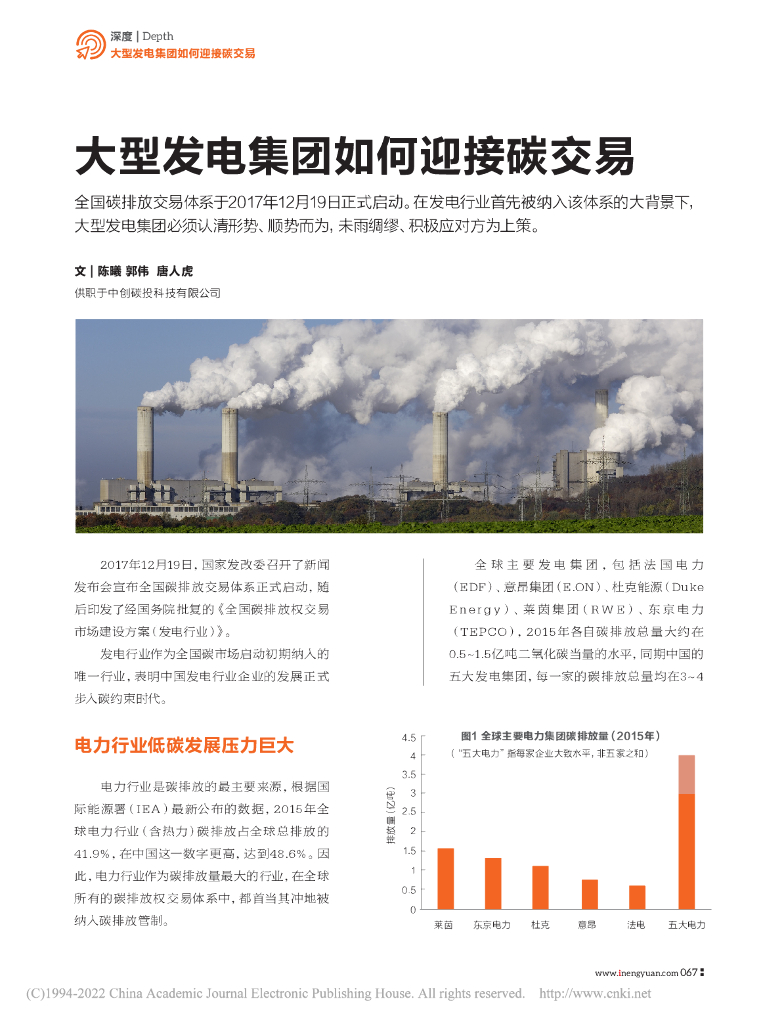 深度 | Depth
大型发电集团如何迎接碳交易

大型发电集团如何迎接碳交易

全国碳排放交易体系于2017年12月19日正式启动。在发电行业首先被纳入该体系的大背景下，大型发电集团必须认清形势、顺势而为，未雨绸缪、积极应对方为上策。

文 | 陈曦 郭伟 唐人虎
供职于中创碳投科技有限公司

2017年12月19日，国家发改委召开了新闻发布会宣布全国碳排放交易体系正式启动，随后印发了经国务院批复的《全国碳排放权交易市场建设方案（发电行业）》。

发电行业作为全国碳市场启动初期纳入的唯一行业，表明中国发电行业企业的发展正式步入碳约束时代。

电力行业低碳发展压力巨大

电力行业是碳排放的最主要来源，根据国际能源署（IEA）最新公布的数据，2015年全球电力行业（含热力）碳排放占全球总排放的41.9%，在中国这一数字更高，达到48.6%。因此，电力行业作为碳排放量最大的行业，在全球所有的碳排放权交易体系中，都首当其冲地被纳入碳排放管制。

全球主要发电集团，包括法国电力（EDF）、意昂集团（E.ON）、杜克能源（Duke Energy）、莱茵集团（RWE）、东京电力（TEPCO），2015年各自碳排放总量大约在0.5~1.5亿吨二氧化碳当量的水平，同期中国的五大发电集团，每一家的碳排放总量均在3~4

图1 全球主要电力集团碳排放量（2015年）
（"五大电力"指每家企业大致水平，非五家之和）
排放量（亿吨）
4.5
4
3.5
3
2.5
2
1.5
1
0.5
0
莱茵 东京电力 杜克 意昂 法电 五大电力

www.inengyuan.com 067

(C)1994-2022 China Academic Journal Electronic Publishing House. All rights reserved. http://www.cnki.net